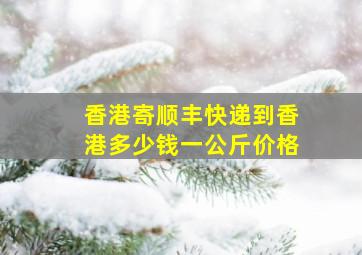 香港寄顺丰快递到香港多少钱一公斤价格